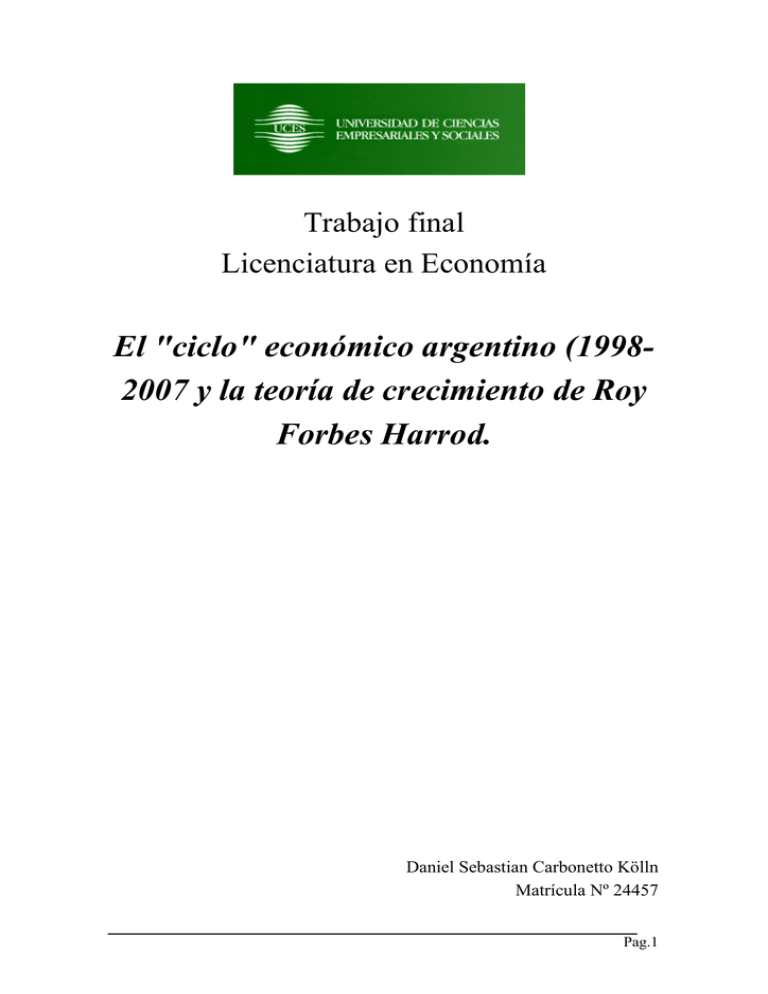 UCES UNIVERSIDAD DE CIENCIAS EMPRESARIALES Y SOCIALES

Trabajo final
Licenciatura en Economía

El "ciclo" económico argentino (1998-2007 y la teoría de crecimiento de Roy Forbes Harrod.

Daniel Sebastian Carbonetto Kölln
Matrícula Nº 24457

Pag.1